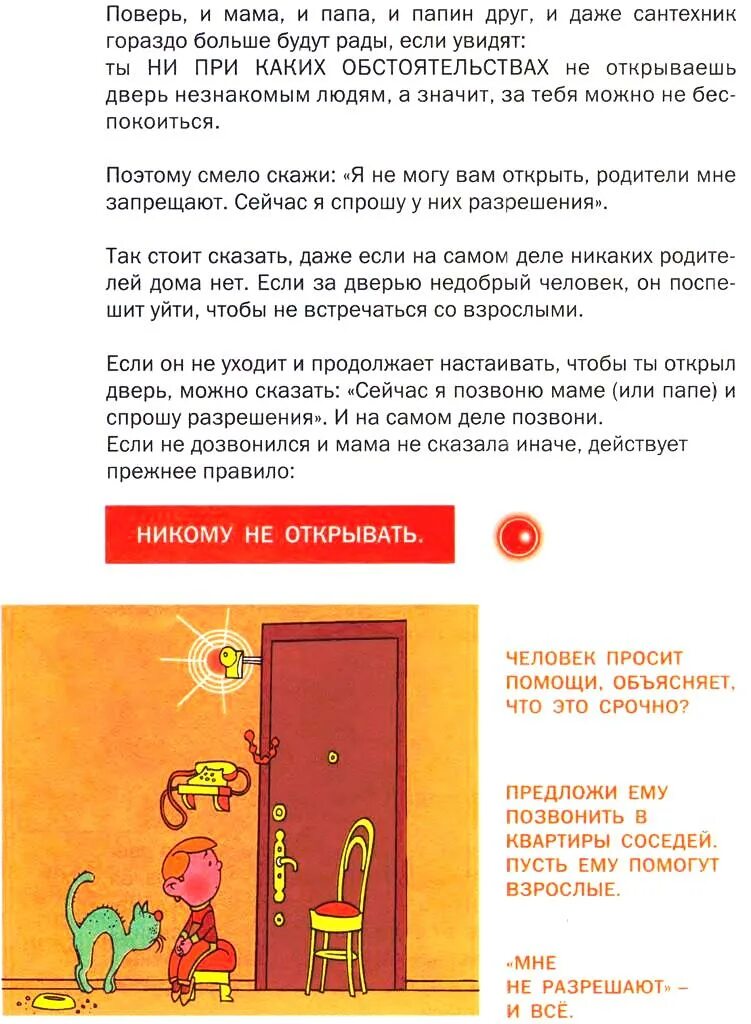 Поверь, и мама, и папа, и папин друг, и даже сантехник гораздо больше будут рады, если увидят:
ты НИ ПРИ КАКИХ ОБСТОЯТЕЛЬСТВАХ не открываешь дверь незнакомым людям, а значит, за тебя можно не беспокоиться.

Поэтому смело скажи: «Я не могу вам открыть, родители мне запрещают. Сейчас я спрошу у них разрешения».

Так стоит сказать, даже если на самом деле никаких родителей дома нет. Если за дверью недобрый человек, он поспешит уйти, чтобы не встречаться со взрослыми.

Если он не уходит и продолжает настаивать, чтобы ты открыл дверь, можно сказать: «Сейчас я позвоню маме (или папе) и спрошу разрешения». И на самом деле позвони.
Если не дозвонился и мама не сказала иначе, действует прежнее правило:

НИКОМУ НЕ ОТКРЫВАТЬ.

ЧЕЛОВЕК ПРОСИТ ПОМОЩИ, ОБЪЯСНЯЕТ, ЧТО ЭТО СРОЧНО?

ПРЕДЛОЖИ ЕМУ ПОЗВОНИТЬ В КВАРТИРЫ СОСЕДЕЙ. ПУСТЬ ЕМУ ПОМОГУТ ВЗРОСЛЫЕ.

«МНЕ НЕ РАЗРЕШАЮТ» – И ВСЁ.